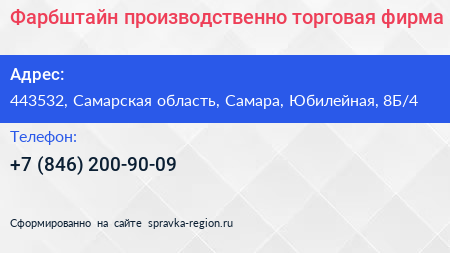 Фарбштайн производственно торговая фирма

Адрес:

443532, Самарская область, Самара, Юбилейная, 8Б/4

Телефон:

+7 (846) 200-90-09

Сформированно на сайте spravka-region.ru